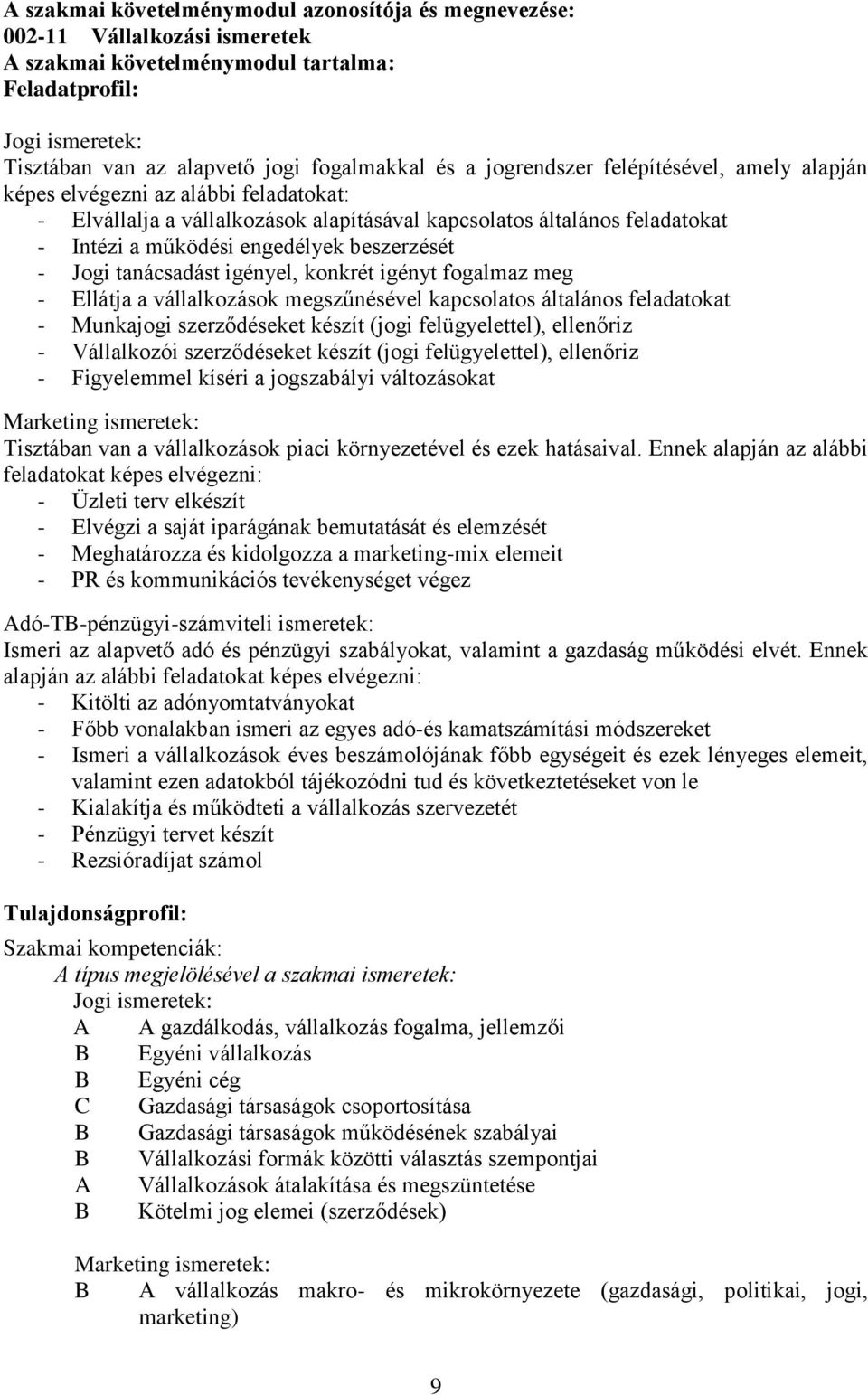 A szakmai követelménymodul azonosítója és megnevezése:
002-11 Vállalkozási ismeretek
A szakmai követelménymodul tartalma:
Feladatprofil:

Jogi ismeretek:
Tisztában van az alapvető jogi fogalmakkal és a jogrendszer felépítésével, amely alapján képes elvégezni az alábbi feladatokat:
- Elvállalja a vállalkozások alapításával kapcsolatos általános feladatokat
- Intézi a működési engedélyek beszerzését
- Jogi tanácsadást igényel, konkrét igényt fogalmaz meg
- Ellátja a vállalkozások megszűnésével kapcsolatos általános feladatokat
- Munkajogi szerződéseket készít (jogi felügyelettel), ellenőriz
- Vállalkozói szerződéseket készít (jogi felügyelettel), ellenőriz
- Figyelemmel kíséri a jogszabályi változásokat

Marketing ismeretek:
Tisztában van a vállalkozások piaci környezetével és ezek hatásaival. Ennek alapján az alábbi feladatokat képes elvégezni:
- Üzleti terv elkészít
- Elvégzi a saját iparágának bemutatását és elemzését
- Meghatározza és kidolgozza a marketing-mix elemeit
- PR és kommunikációs tevékenységet végez

Adó-TB-pénzügyi-számviteli ismeretek:
Ismeri az alapvető adó és pénzügyi szabályokat, valamint a gazdaság működési elvét. Ennek alapján az alábbi feladatokat képes elvégezni:
- Kitölti az adónyomtatványokat
- Főbb vonalakban ismeri az egyes adó-és kamatszámítási módszereket
- Ismeri a vállalkozások éves beszámolójának főbb egységeit és ezek lényeges elemeit, valamint ezen adatokból tájékozódni tud és következtetéseket von le
- Kialakítja és működteti a vállalkozás szervezetét
- Pénzügyi tervet készít
- Rezsióradíjat számol

Tulajdonságprofil:
Szakmai kompetenciák:
A típus megjelölésével a szakmai ismeretek:
Jogi ismeretek:
A A gazdálkodás, vállalkozás fogalma, jellemzői
B Egyéni vállalkozás
B Egyéni cég
C Gazdasági társaságok csoportosítása
B Gazdasági társaságok működésének szabályai
B Vállalkozási formák közötti választás szempontjai
A Vállalkozások átalakítása és megszüntetése
B Kötelmi jog elemei (szerződések)

Marketing ismeretek:
B A vállalkozás makro- és mikrokörnyezete (gazdasági, politikai, jogi, marketing)

9